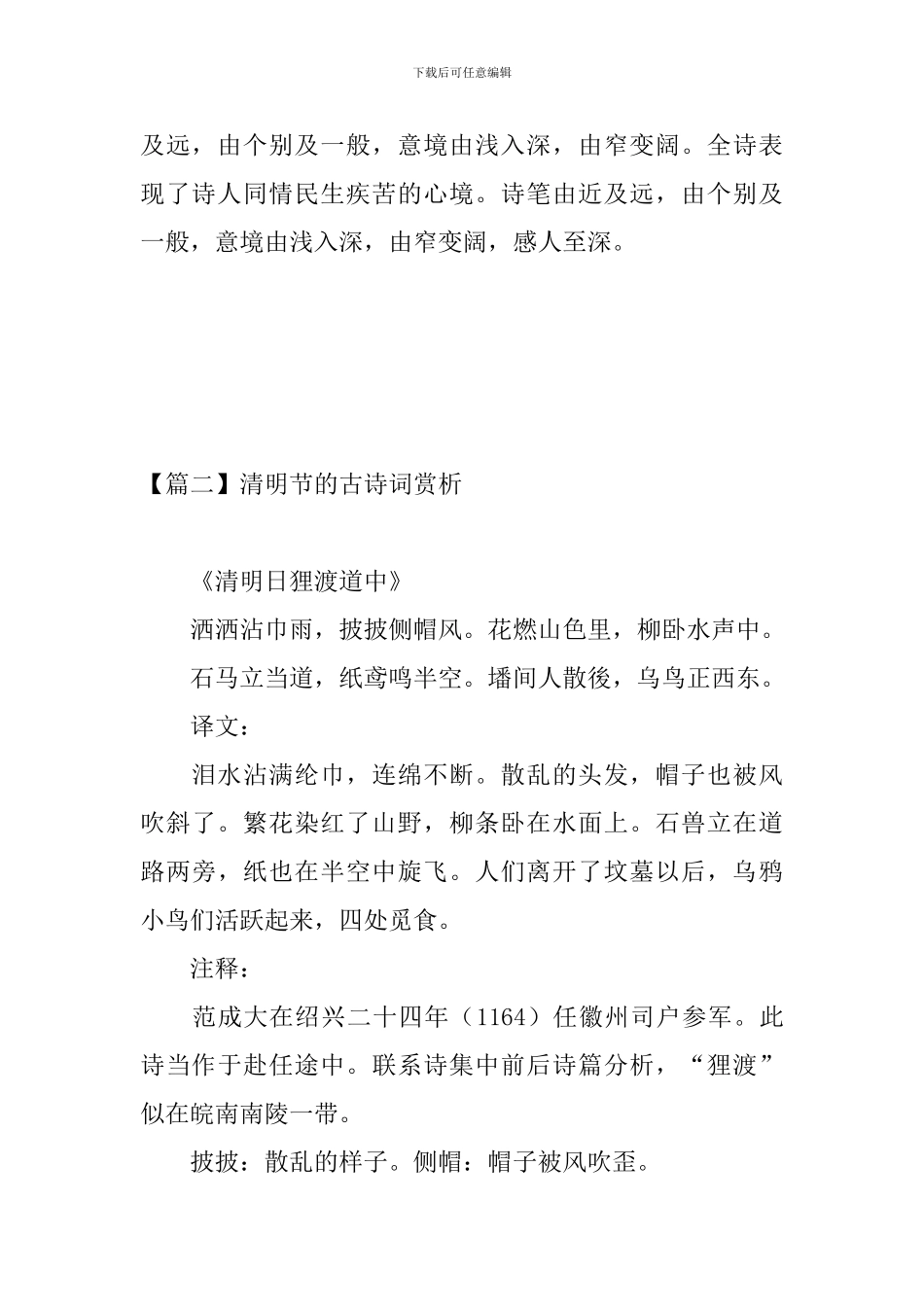 下载后可任意编辑

及远，由个别及一般，意境由浅入深，由窄变阔。全诗表现了诗人同情民生疾苦的心境。诗笔由近及远，由个别及一般，意境由浅入深，由窄变阔，感人至深。

【篇二】清明节的古诗词赏析

《清明日狸渡道中》

洒洒沾巾雨，披披侧帽风。花燃山色里，柳卧水声中。

石马立当道，纸鸢鸣半空。墦间人散後，乌鸟正西东。

译文：

泪水沾满纶巾，连绵不断。散乱的头发，帽子也被风吹斜了。繁花染红了山野，柳条卧在水面上。石兽立在道路两旁，纸也在半空中旋飞。人们离开了坟墓以后，乌鸦小鸟们活跃起来，四处觅食。

注释：

范成大在绍兴二十四年（1164）任徽州司户参军。此诗当作于赴任途中。联系诗集中前后诗篇分析，“狸渡”似在皖南南陵一带。

披披：散乱的样子。侧帽：帽子被风吹歪。